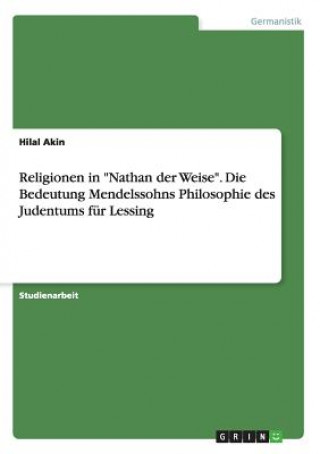 Germanistik

Hilal Akin

Religionen in "Nathan der Weise". Die Bedeutung Mendelssohns Philosophie des Judentums für Lessing

Studienarbeit

GRIN